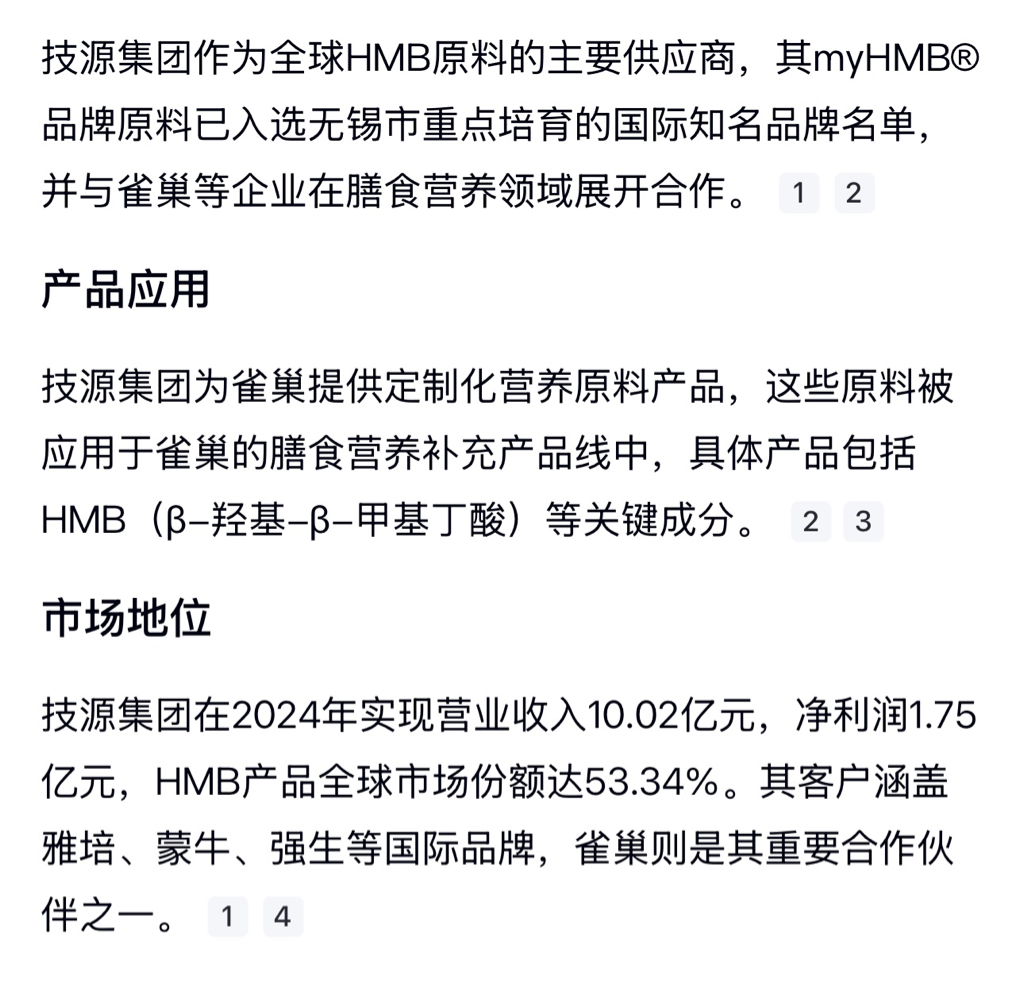 技源集团作为全球HMB原料的主要供应商，其myHMB®品牌原料已入选无锡市重点培育的国际知名品牌名单，并与雀巢等企业在膳食营养领域展开合作。 1 2

产品应用

技源集团为雀巢提供定制化营养原料产品，这些原料被应用于雀巢的膳食营养补充产品线中，具体产品包括HMB（β-羟基-β-甲基丁酸）等关键成分。 2 3

市场地位

技源集团在2024年实现营业收入10.02亿元，净利润1.75亿元，HMB产品全球市场份额达53.34%。其客户涵盖雅培、蒙牛、强生等国际品牌，雀巢则是其重要合作伙伴之一。 1 4